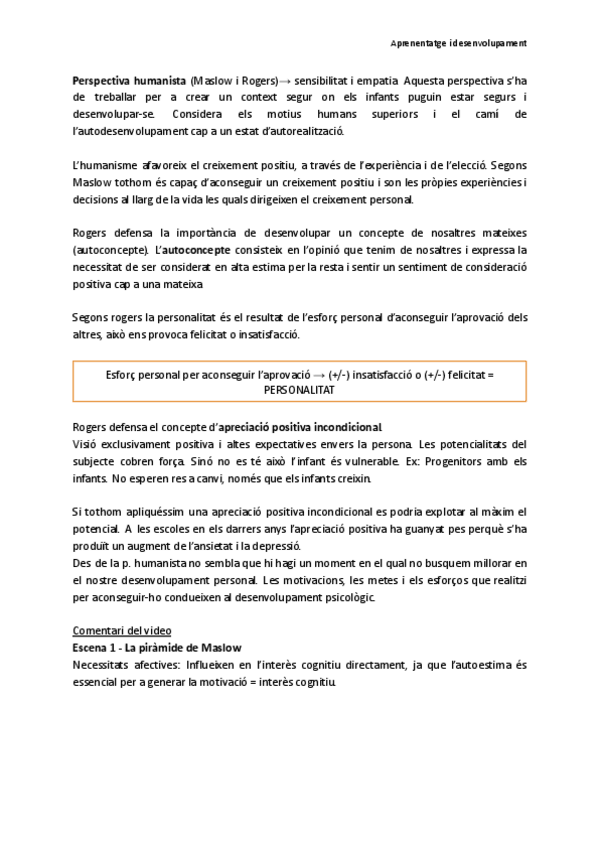 Aprenentatge i desenvolupament

Perspectiva humanista (Maslow i Rogers)→ sensibilitat i empatia. Aquesta perspectiva s'ha de treballar per a crear un context segur on els infants puguin estar segurs i desenvolupar-se. Considera els motius humans superiors i el camí de l'autodesenvolupament cap a un estat d'autorealització.

L'humanisme afavoreix el creixement positiu, a través de l'experiència i de l'elecció. Segons Maslow tothom és capaç d'aconseguir un creixement positiu i son les pròpies experiències i decisions al llarg de la vida les quals dirigeixen el creixement personal.

Rogers defensa la importància de desenvolupar un concepte de nosaltres mateixes (autoconcepte). L'autoconcepte consisteix en l'opinió que tenim de nosaltres i expressa la necessitat de ser considerat en alta estima per la resta i sentir un sentiment de consideració positiva cap a una mateixa.

Segons rogers la personalitat és el resultat de l'esforç personal d'aconseguir l'aprovació dels altres, això ens provoca felicitat o insatisfacció.

Esforç personal per aconseguir l'aprovació → (+/-) insatisfacció o (+/-) felicitat = PERSONALITAT

Rogers defensa el concepte d'apreciació positiva incondicional.
Visió exclusivament positiva i altes expectatives envers la persona. Les potencialitats del subjecte cobren força. Sinó no es té això l'infant és vulnerable. Ex: Progenitors amb els infants. No esperen res a canvi, només que els infants creixin.

Si tothom apliquéssim una apreciació positiva incondicional es podria explotar al màxim el potencial. A les escoles en els darrers anys l'apreciació positiva ha guanyat pes perquè s'ha produït un augment de l'ansietat i la depressió.
Des de la p. humanista no sembla que hi hagi un moment en el qual no busquem millorar en el nostre desenvolupament personal. Les motivacions, les metes i els esforços que realitzi per aconseguir-ho condueixen al desenvolupament psicològic.

Comentari del vídeo
Escena 1 - La piràmide de Maslow
Necessitats afectives: Influeixen en l'interès cognitiu directament, ja que l'autoestima és essencial per a generar la motivació = interès cognitiu.